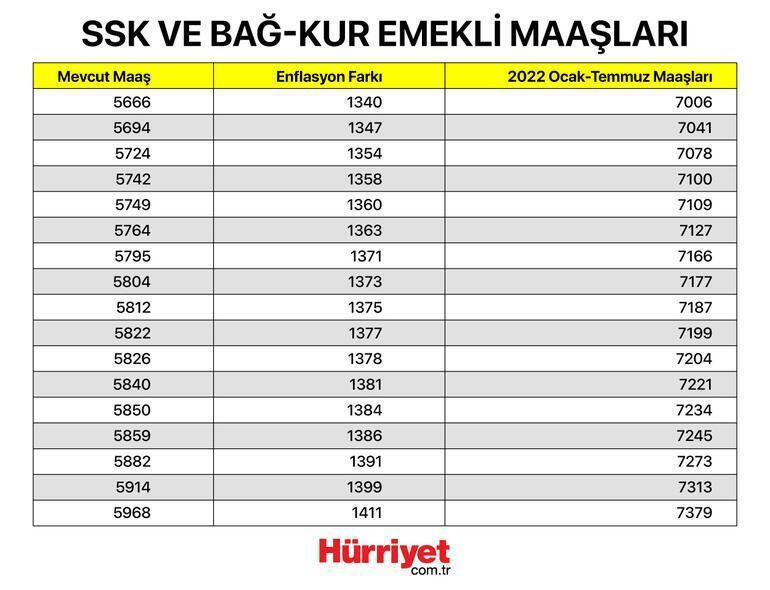 SSK VE BAĞ-KUR EMEKLİ MAAŞLARI

| Mevcut Maaş | Enflasyon Farkı | 2022 Ocak-Temmuz Maaşları |
|---|---|---|
| 5666 | 1340 | 7006 |
| 5694 | 1347 | 7041 |
| 5724 | 1354 | 7078 |
| 5742 | 1358 | 7100 |
| 5749 | 1360 | 7109 |
| 5764 | 1363 | 7127 |
| 5795 | 1371 | 7166 |
| 5804 | 1373 | 7177 |
| 5812 | 1375 | 7187 |
| 5822 | 1377 | 7199 |
| 5826 | 1378 | 7204 |
| 5840 | 1381 | 7221 |
| 5850 | 1384 | 7234 |
| 5859 | 1386 | 7245 |
| 5882 | 1391 | 7273 |
| 5914 | 1399 | 7313 |
| 5968 | 1411 | 7379 |

Hürriyet
com.tr